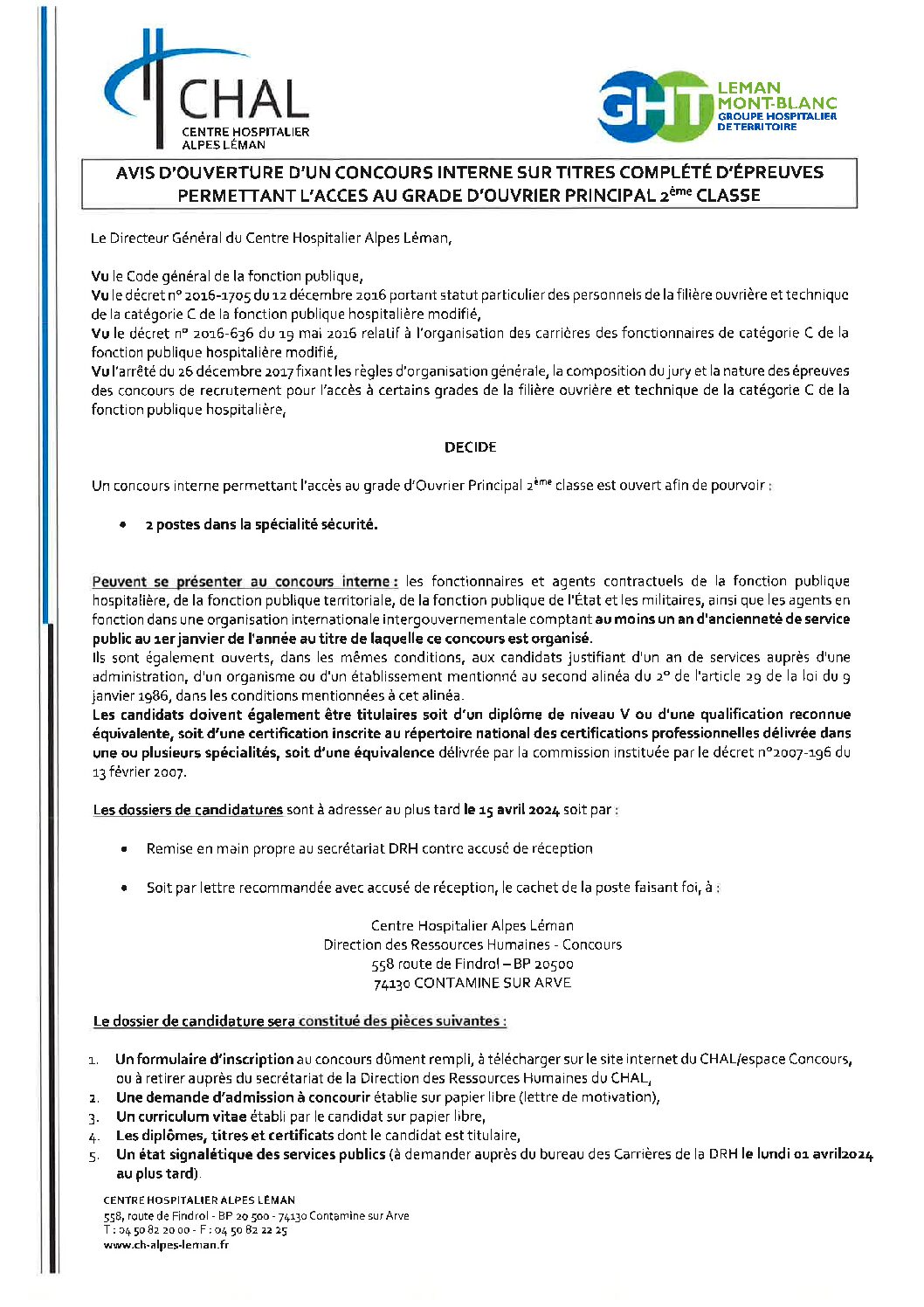 CHAL
CENTRE HOSPITALIER ALPES LÉMAN

GHT LEMAN MONT-BLANC GROUPE HOSPITALIER DE TERRITOIRE

AVIS D'OUVERTURE D'UN CONCOURS INTERNE SUR TITRES COMPLÉTÉ D'ÉPREUVES PERMETTANT L'ACCES AU GRADE D'OUVRIER PRINCIPAL 2ème CLASSE

Le Directeur Général du Centre Hospitalier Alpes Léman,

Vu le Code général de la fonction publique,
Vu le décret n° 2016-1705 du 12 décembre 2016 portant statut particulier des personnels de la filière ouvrière et technique de la catégorie C de la fonction publique hospitalière modifié,
Vu le décret n° 2016-636 du 19 mai 2016 relatif à l'organisation des carrières des fonctionnaires de catégorie C de la fonction publique hospitalière modifié,
Vu l'arrêté du 26 décembre 2017 fixant les règles d'organisation générale, la composition du jury et la nature des épreuves des concours de recrutement pour l'accès à certains grades de la filière ouvrière et technique de la catégorie C de la fonction publique hospitalière,

DECIDE

Un concours interne permettant l'accès au grade d'Ouvrier Principal 2ème classe est ouvert afin de pourvoir :

• 2 postes dans la spécialité sécurité.

Peuvent se présenter au concours interne : les fonctionnaires et agents contractuels de la fonction publique hospitalière, de la fonction publique territoriale, de la fonction publique de l'État et les militaires, ainsi que les agents en fonction dans une organisation internationale intergouvernementale comptant au moins un an d'ancienneté de service public au 1er janvier de l'année au titre de laquelle ce concours est organisé.
Ils sont également ouverts, dans les mêmes conditions, aux candidats justifiant d'un an de services auprès d'une administration, d'un organisme ou d'un établissement mentionné au second alinéa du 2° de l'article 29 de la loi du 9 janvier 1986, dans les conditions mentionnées à cet alinéa.
Les candidats doivent également être titulaires soit d'un diplôme de niveau V ou d'une qualification reconnue équivalente, soit d'une certification inscrite au répertoire national des certifications professionnelles délivrée dans une ou plusieurs spécialités, soit d'une équivalence délivrée par la commission instituée par le décret n°2007-196 du 13 février 2007.

Les dossiers de candidatures sont à adresser au plus tard le 15 avril 2024 soit par :

• Remise en main propre au secrétariat DRH contre accusé de réception

• Soit par lettre recommandée avec accusé de réception, le cachet de la poste faisant foi, à :

Centre Hospitalier Alpes Léman
Direction des Ressources Humaines - Concours
558 route de Findrol – BP 20500
74130 CONTAMINE SUR ARVE

Le dossier de candidature sera constitué des pièces suivantes :

1. Un formulaire d'inscription au concours dûment rempli, à télécharger sur le site internet du CHAL/espace Concours, ou à retirer auprès du secrétariat de la Direction des Ressources Humaines du CHAL,
2. Une demande d'admission à concourir établie sur papier libre (lettre de motivation),
3. Un curriculum vitae établi par le candidat sur papier libre,
4. Les diplômes, titres et certificats dont le candidat est titulaire,
5. Un état signalétique des services publics (à demander auprès du bureau des Carrières de la DRH le lundi 01 avril2024 au plus tard).

CENTRE HOSPITALIER ALPES LÉMAN
558, route de Findrol - BP 20 500 - 74130 Contamine sur Arve
T : 04 50 82 20 00 - F : 04 50 82 22 25
www.ch-alpes-leman.fr